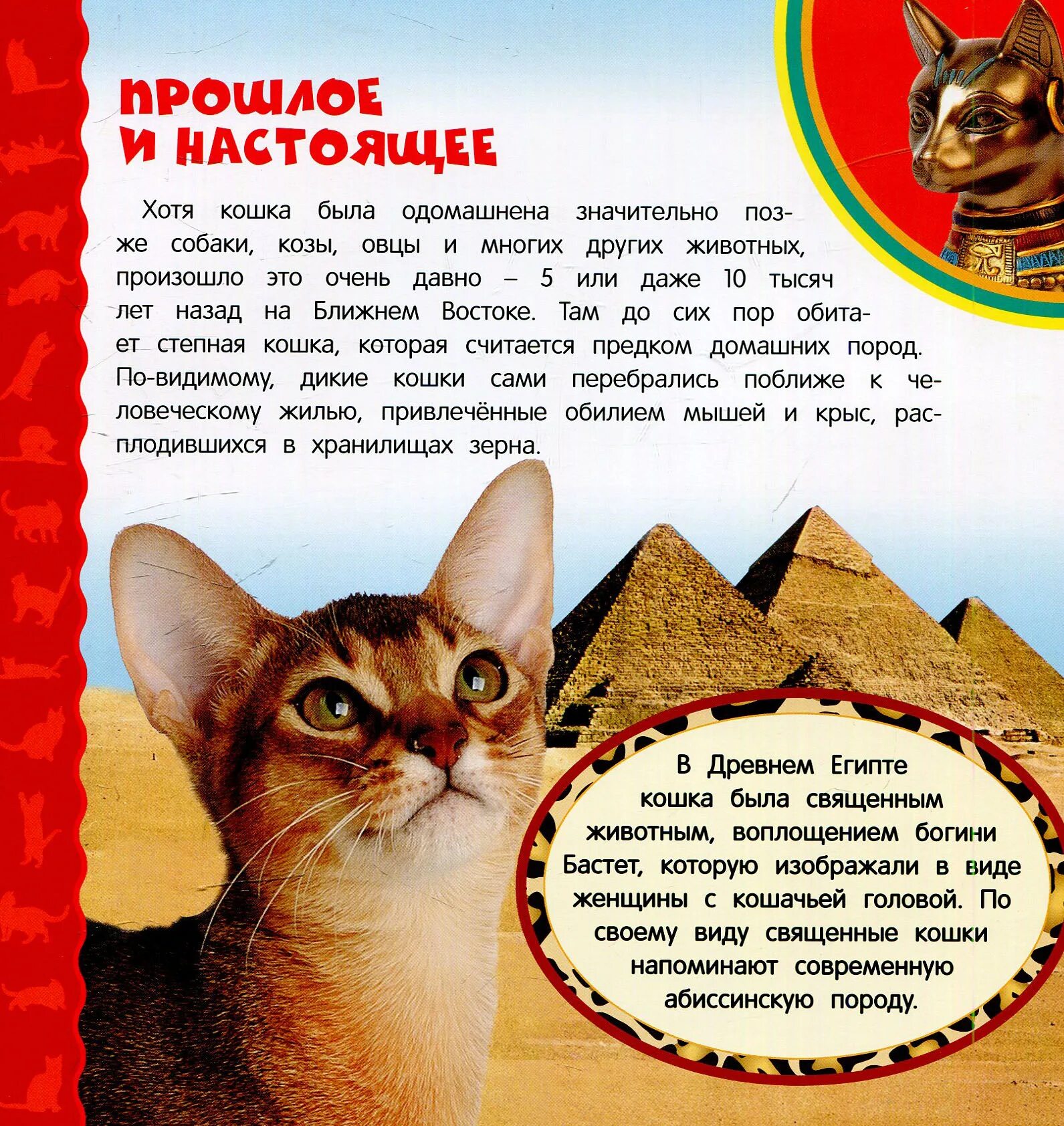 ПРОШЛОЕ И НАСТОЯЩЕЕ

Хотя кошка была одомашнена значительно позже собаки, козы, овцы и многих других животных, произошло это очень давно – 5 или даже 10 тысяч лет назад на Ближнем Востоке. Там до сих пор обитает степная кошка, которая считается предком домашних пород. По-видимому, дикие кошки сами перебрались поближе к человеческому жилью, привлечённые обилием мышей и крыс, расплодившихся в хранилищах зерна.

В Древнем Египте кошка была священным животным, воплощением богини Бастет, которую изображали в виде женщины с кошачьей головой. По своему виду священные кошки напоминают современную абиссинскую породу.